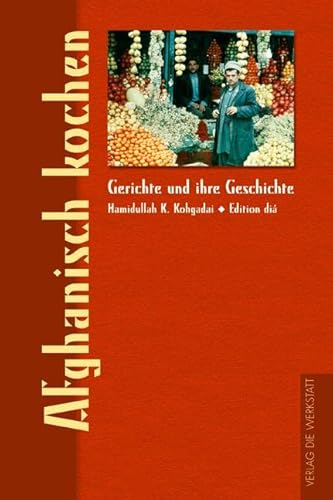 Afghanisch kochen

Gerichte und ihre Geschichte

Hamidullah K. Kohgadai ◆ Edition diá

VERLAG DIE WERKSTATT